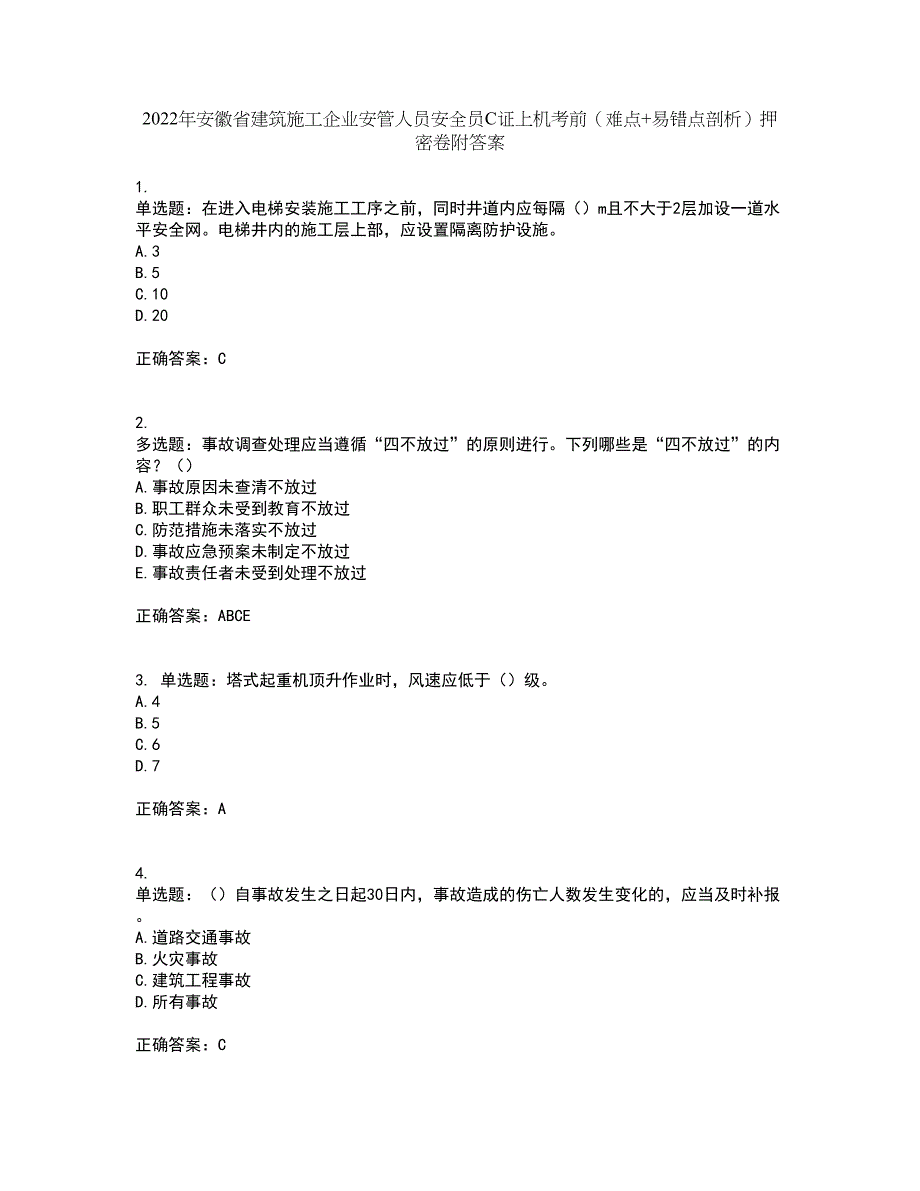 2022年安徽省建筑施工企业安管人员安全员C证上机考前（难点+易错点剖析）押密卷附答案

1.
单选题：在进入电梯安装施工工序之前，同时井道内应每隔（）m且不大于2层加设一道水平安全网。电梯井内的施工层上部，应设置隔离防护设施。
A.3
B.5
C.10
D.20

正确答案：C

2.
多选题：事故调查处理应当遵循“四不放过”的原则进行。下列哪些是“四不放过”的内容？（）
A.事故原因未查清不放过
B.职工群众未受到教育不放过
C.防范措施未落实不放过
D.事故应急预案未制定不放过
E.事故责任者未受到处理不放过

正确答案：ABCE

3. 单选题：塔式起重机顶升作业时，风速应低于（）级。
A.4
B.5
C.6
D.7

正确答案：A

4.
单选题：（）自事故发生之日起30日内，事故造成的伤亡人数发生变化的，应当及时补报。
A.道路交通事故
B.火灾事故
C.建筑工程事故
D.所有事故

正确答案：C